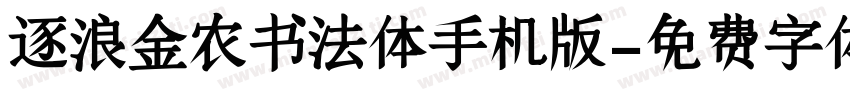 逐浪金农书法体手机版-免费字体